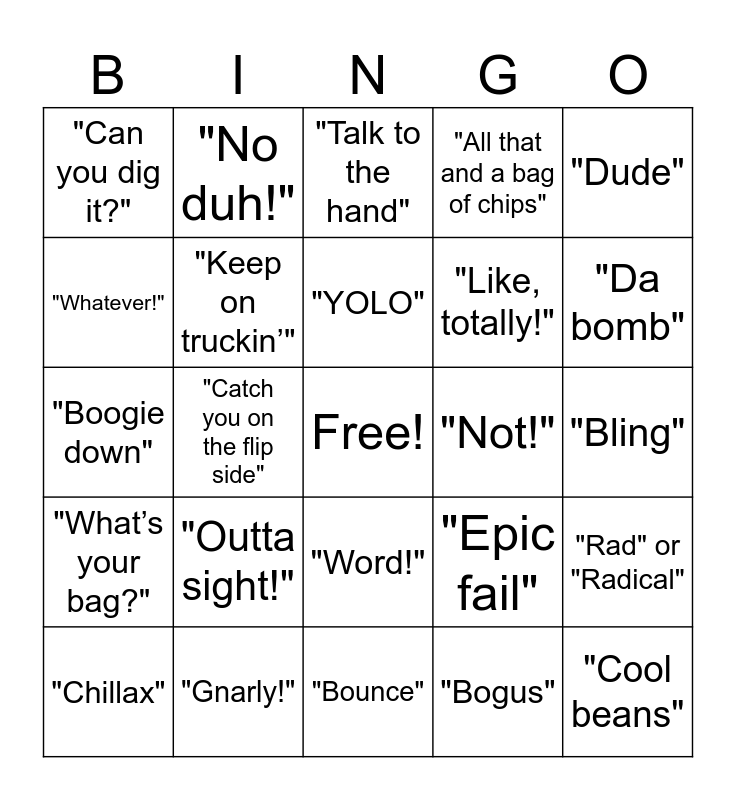 | B | I | N | G | O |
|---|---|---|---|---|
| "Can you dig it?" | "No duh!" | "Talk to the hand" | "All that and a bag of chips" | "Dude" |
| "Whatever!" | "Keep on truckin’" | "YOLO" | "Like, totally!" | "Da bomb" |
| "Boogie down" | "Catch you on the flip side" | Free! | "Not!" | "Bling" |
| "What’s your bag?" | "Outta sight!" | "Word!" | "Epic fail" | "Rad" or "Radical" |
| "Chillax" | "Gnarly!" | "Bounce" | "Bogus" | "Cool beans" |